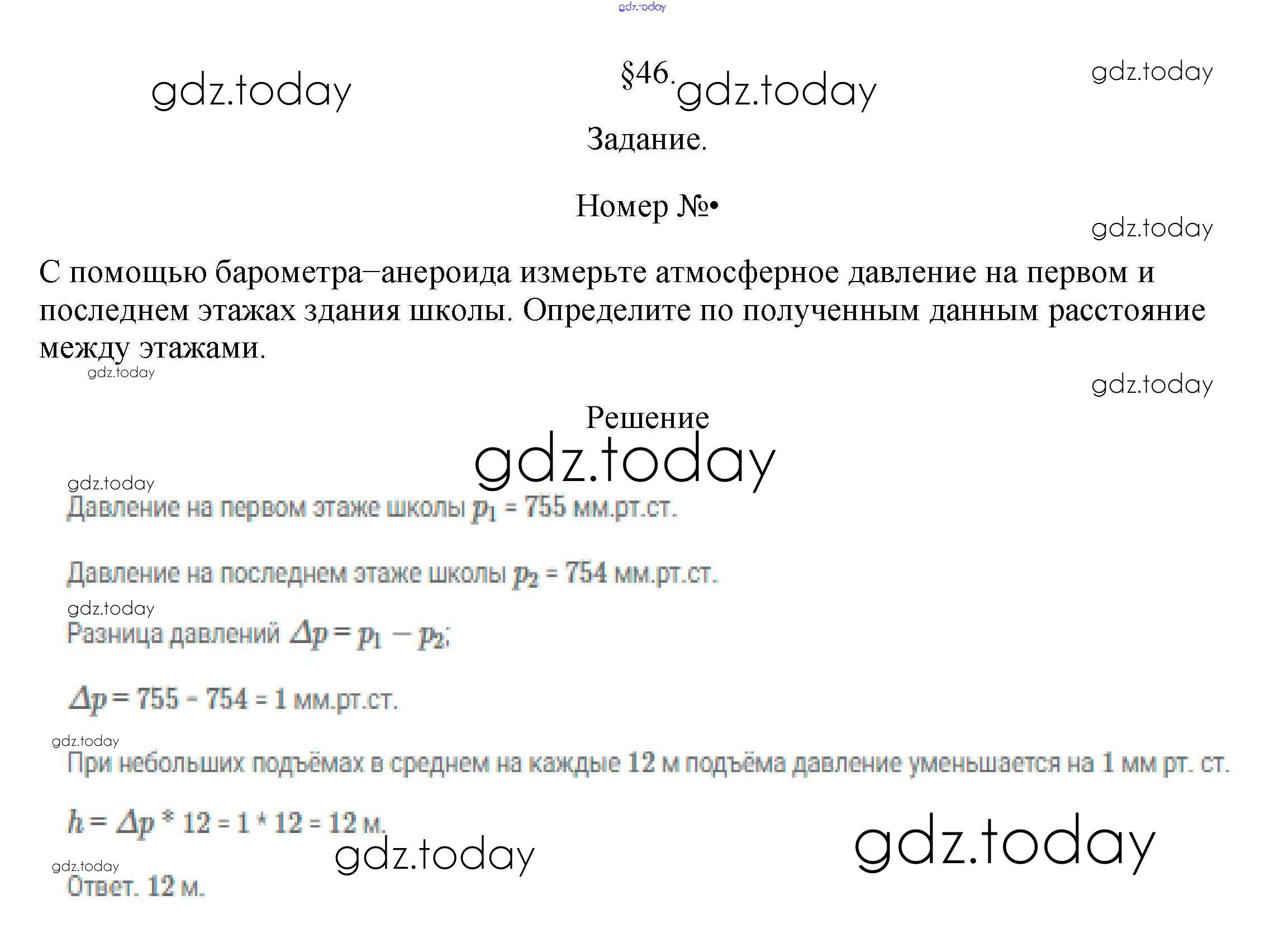 §46.

Задание.

Номер №•

С помощью барометра–анероида измерьте атмосферное давление на первом и последнем этажах здания школы. Определите по полученным данным расстояние между этажами.

Решение

Давление на первом этаже школы $p_1$ = 755 мм.рт.ст.

Давление на последнем этаже школы $p_2$ = 754 мм.рт.ст.

Разница давлений $\Delta p = p_1 - p_2$;

$\Delta p$ = 755 - 754 = 1 мм.рт.ст.

При небольших подъёмах в среднем на каждые 12 м подъёма давление уменьшается на 1 мм рт. ст.

$h = \Delta p * 12 = 1 * 12 = 12$ м.

Ответ. 12 м.

gdz.today